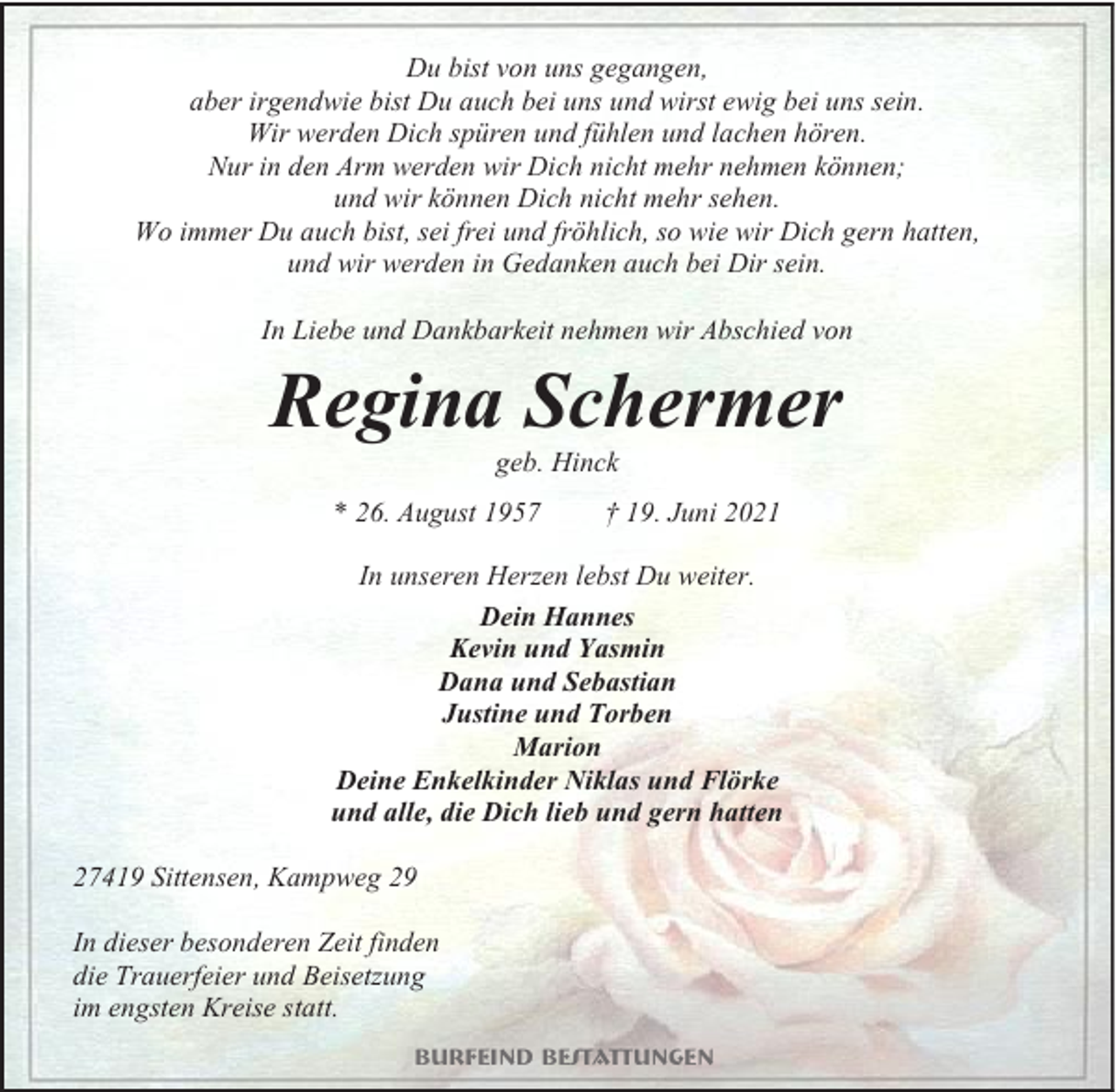 Du bist von uns gegangen,
aber irgendwie bist Du auch bei uns und wirst ewig bei uns sein.
Wir werden Dich spüren und fühlen und lachen hören.
Nur in den Arm werden wir Dich nicht mehr nehmen können;
und wir können Dich nicht mehr sehen.
Wo immer Du auch bist, sei frei und fröhlich, so wie wir Dich gern hatten,
und wir werden in Gedanken auch bei Dir sein.

In Liebe und Dankbarkeit nehmen wir Abschied von

Regina Schermer

geb. Hinck

* 26. August 1957 † 19. Juni 2021

In unseren Herzen lebst Du weiter.

Dein Hannes
Kevin und Yasmin
Dana und Sebastian
Justine und Torben
Marion
Deine Enkelkinder Niklas und Flörke
und alle, die Dich lieb und gern hatten

27419 Sittensen, Kampweg 29

In dieser besonderen Zeit finden
die Trauerfeier und Beisetzung
im engsten Kreise statt.

BURFEIND BESTATTUNGEN